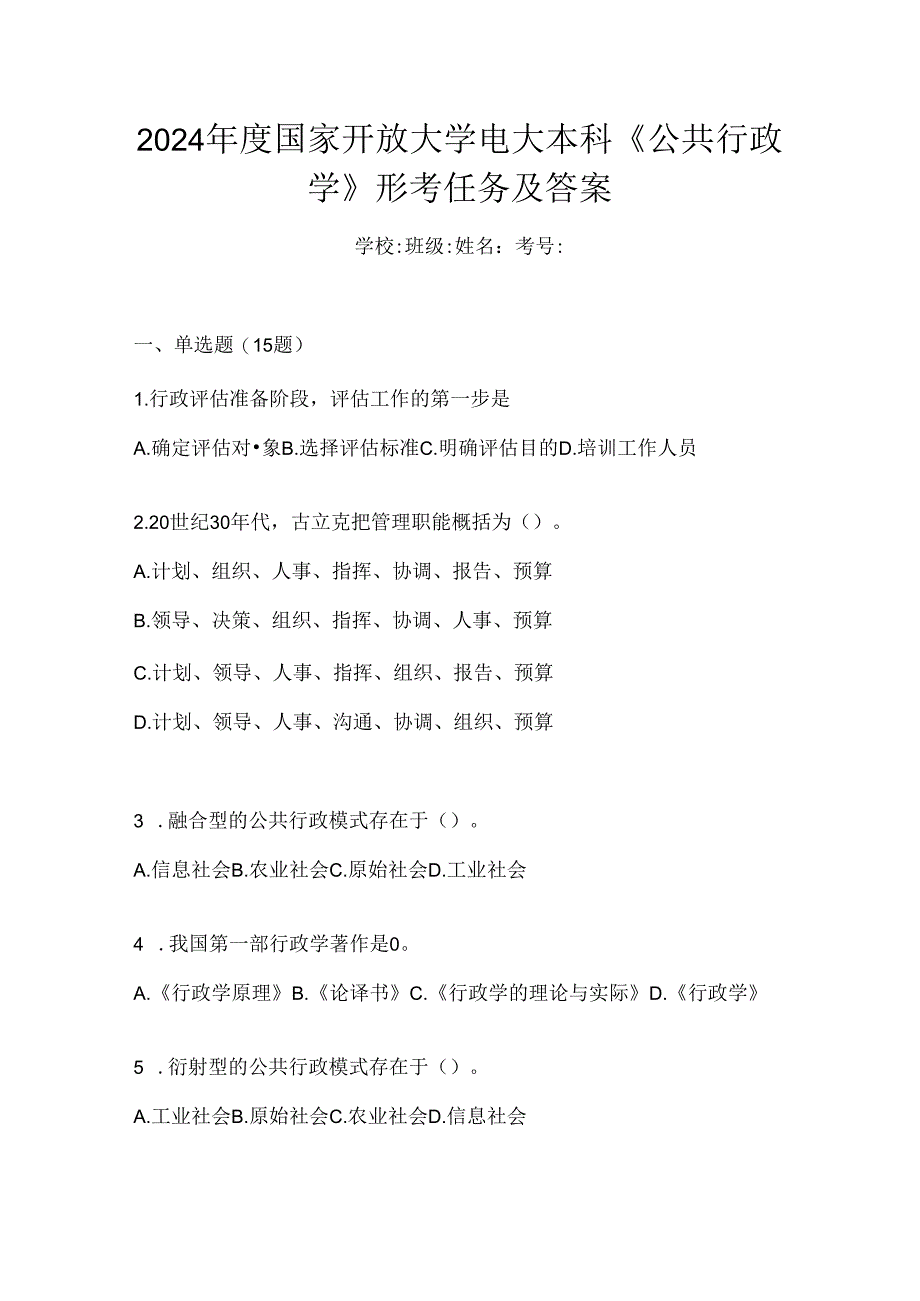 2024年度国家开放大学电大本科《公共行政学》形考任务及答案

学校:班级:姓名：考号:

一、单选题（15题）

1.行政评估准备阶段，评估工作的第一步是

A.确定评估对•象B.选择评估标准C.明确评估目的D.培训工作人员

2.20世纪30年代，古立克把管理职能概括为（）。

A.计划、组织、人事、指挥、协调、报告、预算

B.领导、决策、组织、指挥、协调、人事、预算

C.计划、领导、人事、指挥、组织、报告、预算

D.计划、领导、人事、沟通、协调、组织、预算

3 .融合型的公共行政模式存在于（）。

A.信息社会B.农业社会C.原始社会D.工业社会

4 .我国第一部行政学著作是0。

A.《行政学原理》B.《论译书》C.《行政学的理论与实际》D.《行政学》

5 .衍射型的公共行政模式存在于（）。

A.工业社会B.原始社会C.农业社会D.信息社会